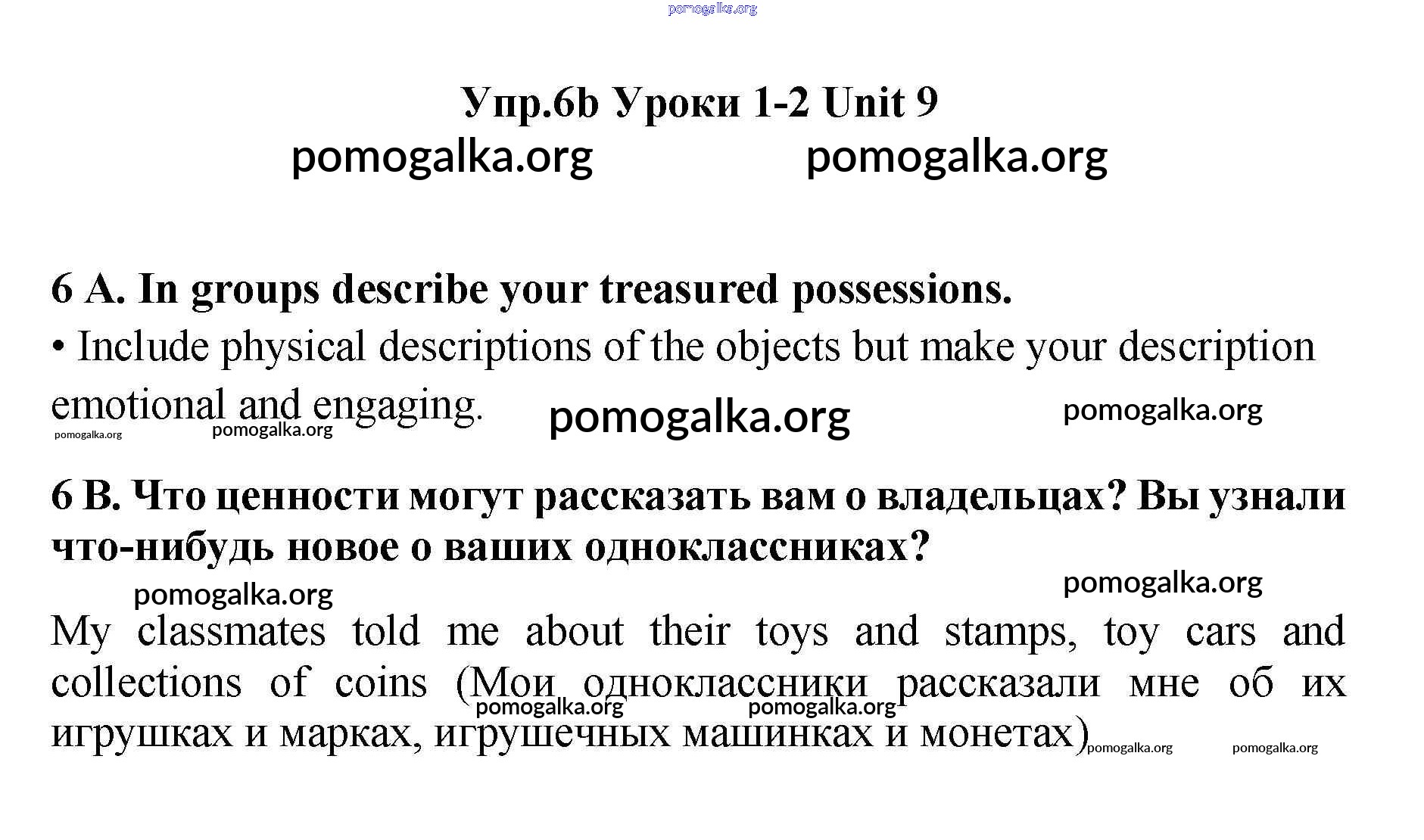 pomogalka.org

Упр.6b Уроки 1-2 Unit 9

pomogalka.org pomogalka.org

6 A. In groups describe your treasured possessions.

• Include physical descriptions of the objects but make your description emotional and engaging. pomogalka.org pomogalka.org

pomogalka.org pomogalka.org

6 B. Что ценности могут рассказать вам о владельцах? Вы узнали что-нибудь новое о ваших одноклассниках?

pomogalka.org pomogalka.org

My classmates told me about their toys and stamps, toy cars and collections of coins (Мои одноклассники рассказали мне об их игрушках и марках, игрушечных машинках и монетах)

pomogalka.org pomogalka.org pomogalka.org pomogalka.org